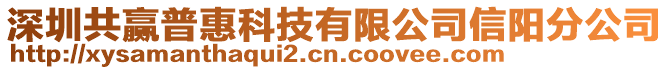 深圳共赢普惠科技有限公司信阳分公司
http://xysamanthaqui2.cn.coovee.com